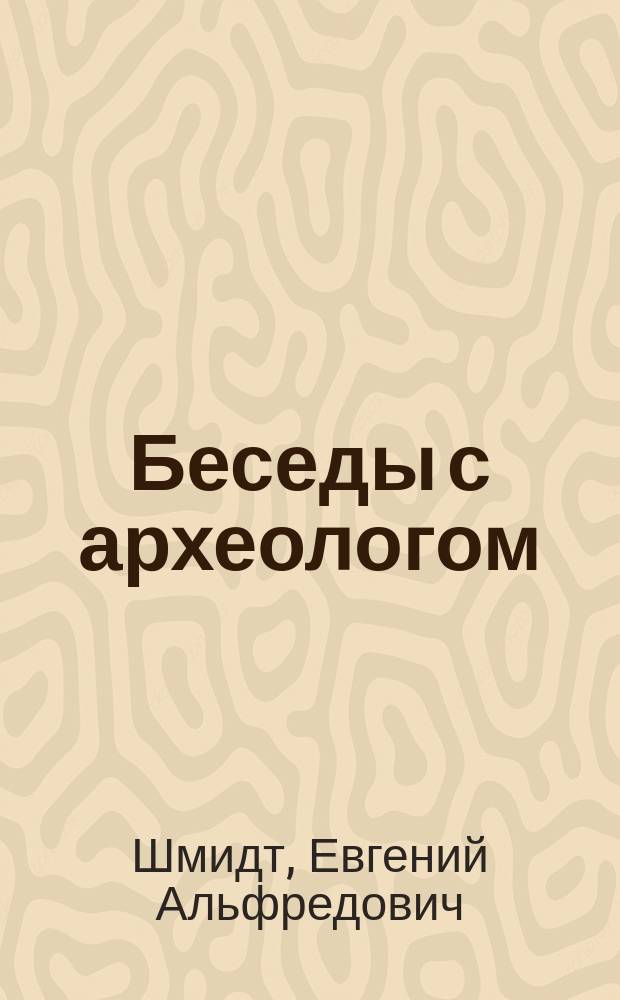 Беседы с археологом

Шмидт, Евгений Альфредович